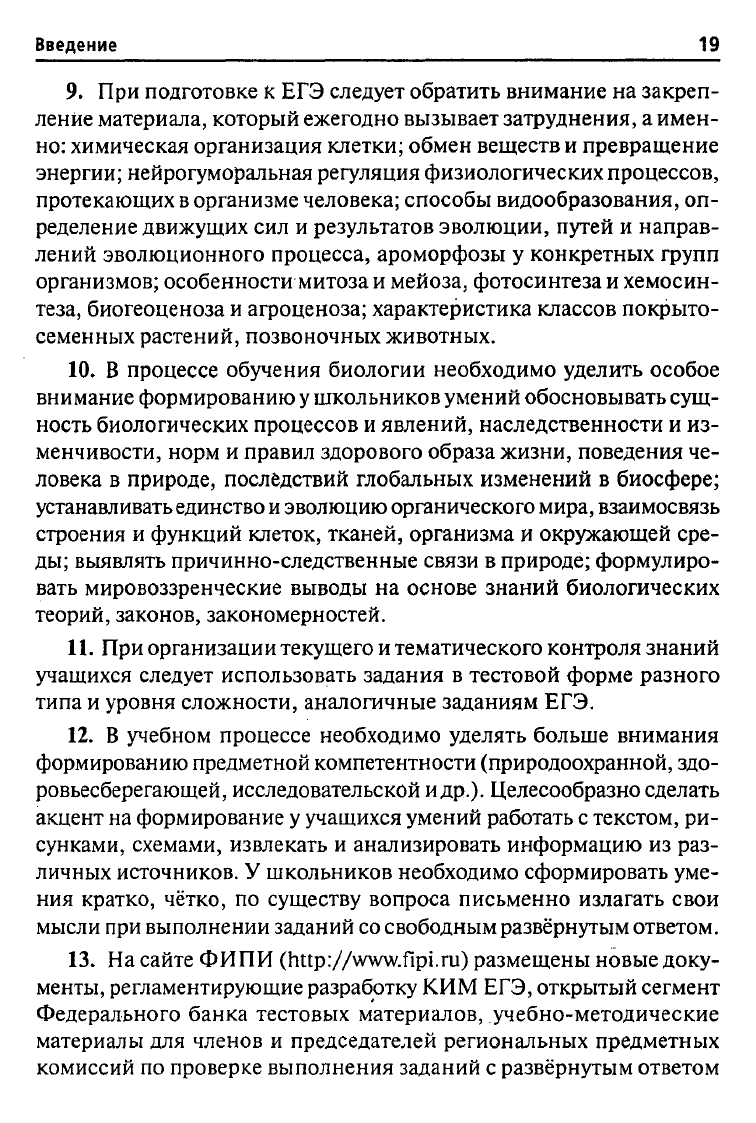 Введение 19

9. При подготовке к ЕГЭ следует обратить внимание на закрепление материала, который ежегодно вызывает затруднения, а именно: химическая организация клетки; обмен веществ и превращение энергии; нейрогуморальная регуляция физиологических процессов, протекающих в организме человека; способы видообразования, определение движущих сил и результатов эволюции, путей и направлений эволюционного процесса, ароморфозы у конкретных групп организмов; особенности митоза и мейоза, фотосинтеза и хемосинтеза, биогеоценоза и агроценоза; характеристика классов покрытосеменных растений, позвоночных животных.

10. В процессе обучения биологии необходимо уделить особое внимание формированию у школьников умений обосновывать сущность биологических процессов и явлений, наследственности и изменчивости, норм и правил здорового образа жизни, поведения человека в природе, последствий глобальных изменений в биосфере; устанавливать единство и эволюцию органического мира, взаимосвязь строения и функций клеток, тканей, организма и окружающей среды; выявлять причинно-следственные связи в природе; формулировать мировоззренческие выводы на основе знаний биологических теорий, законов, закономерностей.

11. При организации текущего и тематического контроля знаний учащихся следует использовать задания в тестовой форме разного типа и уровня сложности, аналогичные заданиям ЕГЭ.

12. В учебном процессе необходимо уделять больше внимания формированию предметной компетентности (природоохранной, здоровьесберегающей, исследовательской и др.). Целесообразно сделать акцент на формирование у учащихся умений работать с текстом, рисунками, схемами, извлекать и анализировать информацию из различных источников. У школьников необходимо сформировать умения кратко, чётко, по существу вопроса письменно излагать свои мысли при выполнении заданий со свободным развёрнутым ответом.

13. На сайте ФИПИ (http://www.fipi.ru) размещены новые документы, регламентирующие разработку КИМ ЕГЭ, открытый сегмент Федерального банка тестовых материалов, учебно-методические материалы для членов и председателей региональных предметных комиссий по проверке выполнения заданий с развёрнутым ответом